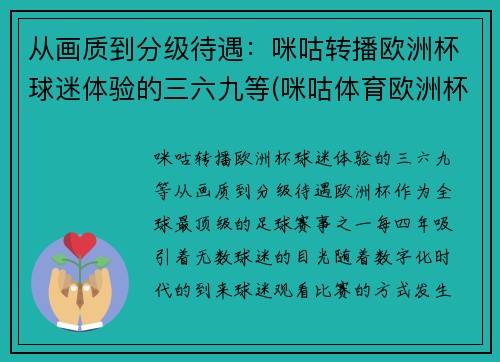 从画质到分级待遇：咪咕转播欧洲杯球迷体验的三六九等(咪咕体育欧洲杯

咪咕转播欧洲杯球迷体验的三六九等从画质到分级待遇欧洲杯作为全球最顶级的足球赛事之一每四年吸引着无数球迷的目光随着数字化时代的到来球迷观看比赛的方式发生